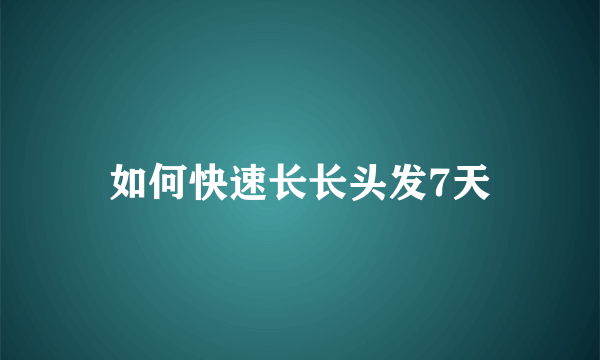 如何快速长长头发7天